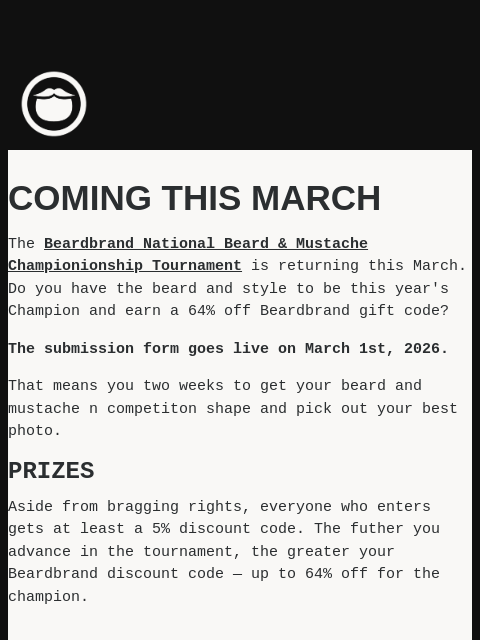 COMING THIS MARCH

The Beardbrand National Beard & Mustache Championionship Tournament is returning this March. Do you have the beard and style to be this year's Champion and earn a 64% off Beardbrand gift code?

The submission form goes live on March 1st, 2026.

That means you two weeks to get your beard and mustache n competiton shape and pick out your best photo.

PRIZES

Aside from bragging rights, everyone who enters gets at least a 5% discount code. The futher you advance in the tournament, the greater your Beardbrand discount code — up to 64% off for the champion.